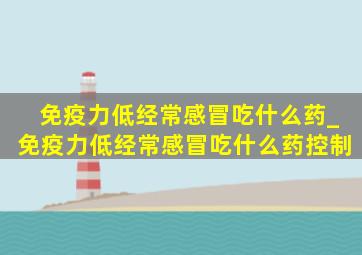 免疫力低经常感冒吃什么药_免疫力低经常感冒吃什么药控制